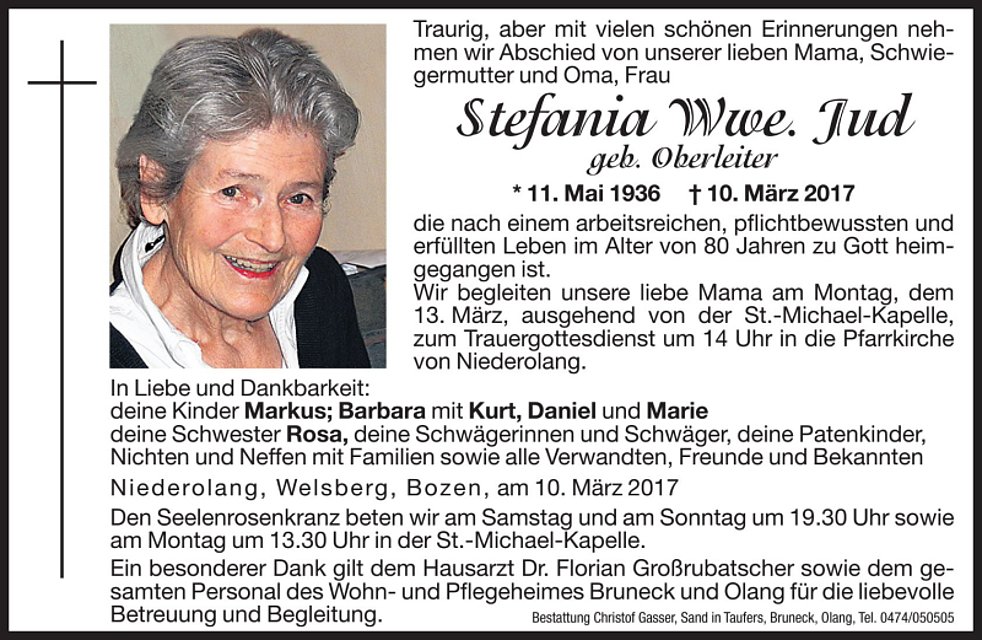 Traurig, aber mit vielen schönen Erinnerungen nehmen wir Abschied von unserer lieben Mama, Schwiegermutter und Oma, Frau

Stefania Wwe. Jud
geb. Oberleiter

* 11. Mai 1936 † 10. März 2017

die nach einem arbeitsreichen, pflichtbewussten und erfüllten Leben im Alter von 80 Jahren zu Gott heimgegangen ist.
Wir begleiten unsere liebe Mama am Montag, dem 13. März, ausgehend von der St.-Michael-Kapelle, zum Trauergottesdienst um 14 Uhr in die Pfarrkirche von Niederolang.

In Liebe und Dankbarkeit:
deine Kinder Markus; Barbara mit Kurt, Daniel und Marie
deine Schwester Rosa, deine Schwägerinnen und Schwäger, deine Patenkinder, Nichten und Neffen mit Familien sowie alle Verwandten, Freunde und Bekannten

Niederolang, Welsberg, Bozen, am 10. März 2017

Den Seelenrosenkranz beten wir am Samstag und am Sonntag um 19.30 Uhr sowie am Montag um 13.30 Uhr in der St.-Michael-Kapelle.

Ein besonderer Dank gilt dem Hausarzt Dr. Florian Großrubatscher sowie dem gesamten Personal des Wohn- und Pflegeheimes Bruneck und Olang für die liebevolle Betreuung und Begleitung.

Bestattung Christof Gasser, Sand in Taufers, Bruneck, Olang, Tel. 0474/050505